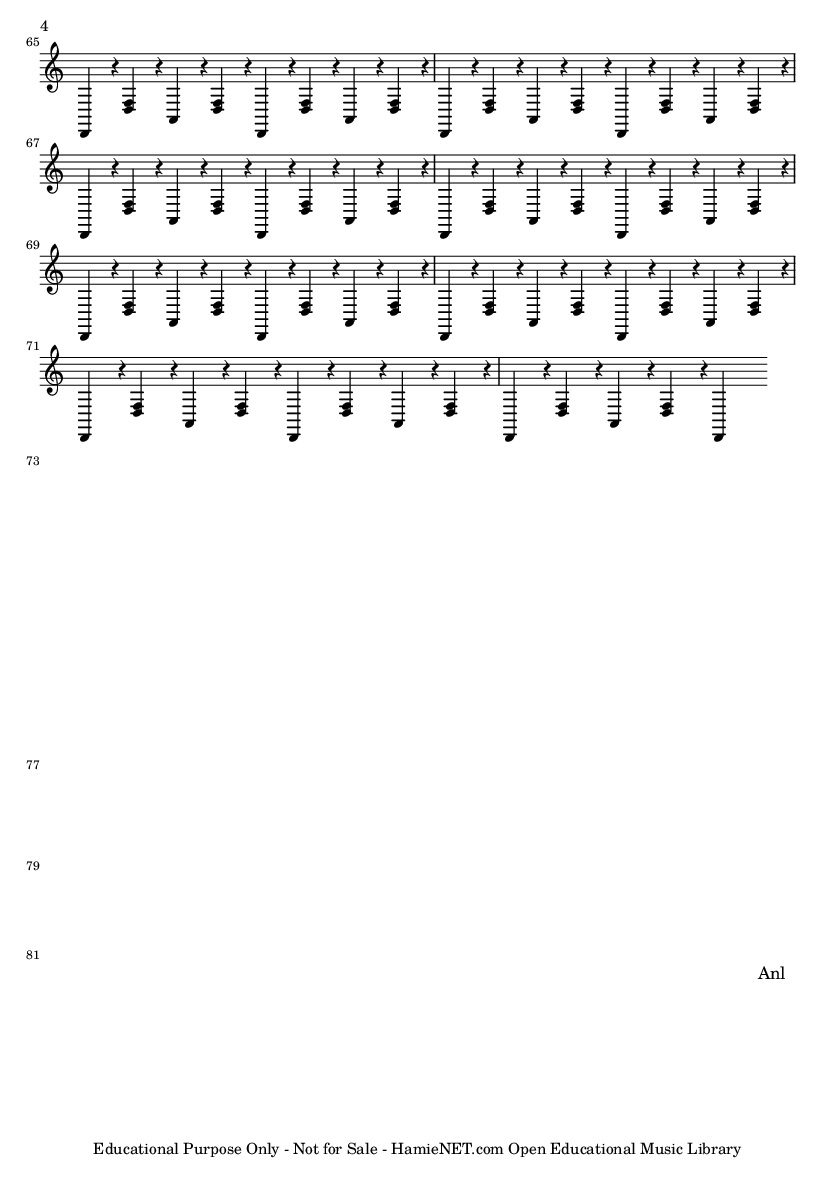 4

65

67

69

71

73

77

79

81

Anl

Educational Purpose Only - Not for Sale - HamieNET.com Open Educational Music Library